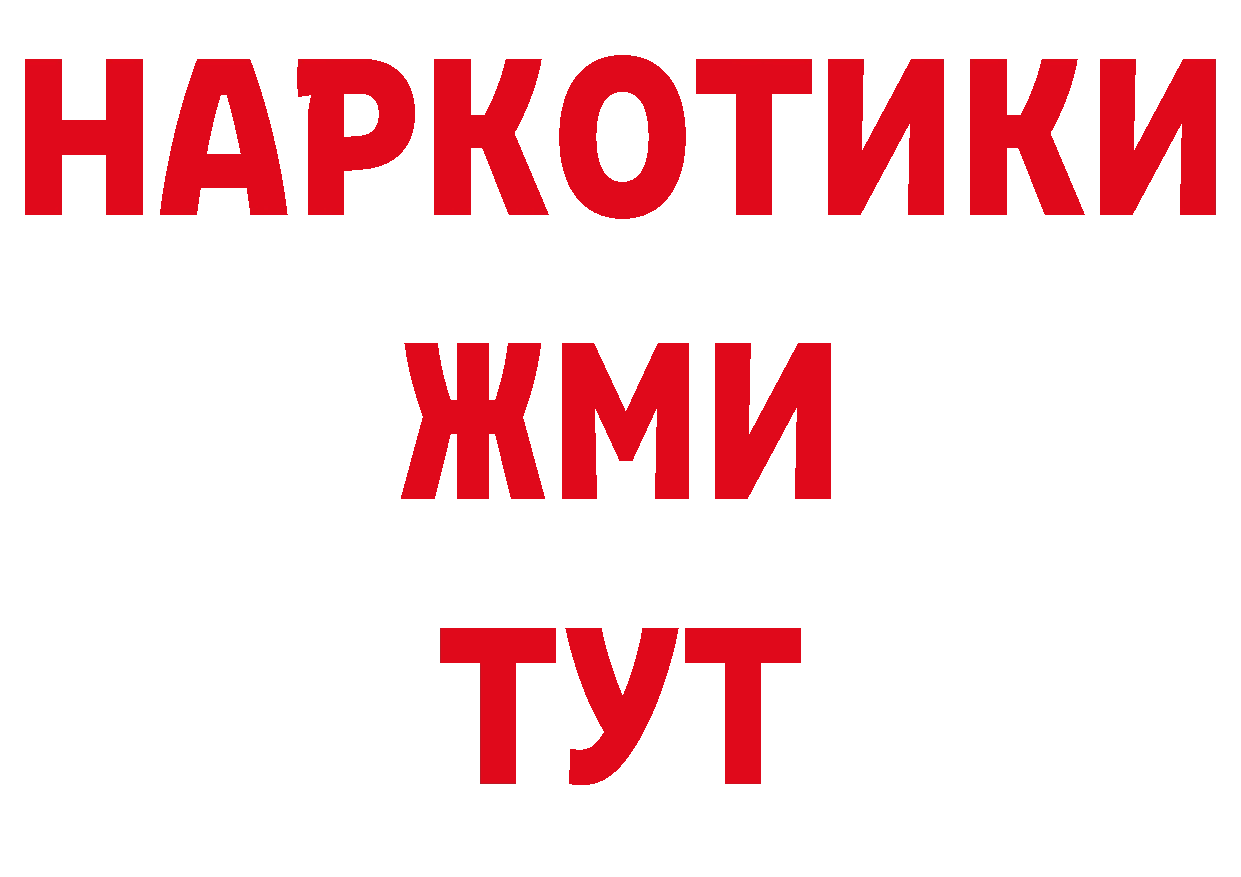 НАРКОТИКИ
ЖМИ
ТУТ